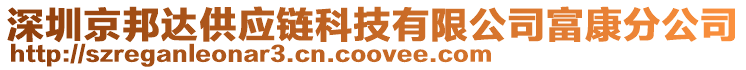 深圳京邦达供应链科技有限公司富康分公司
http://szreganleonar3.cn.coovee.com